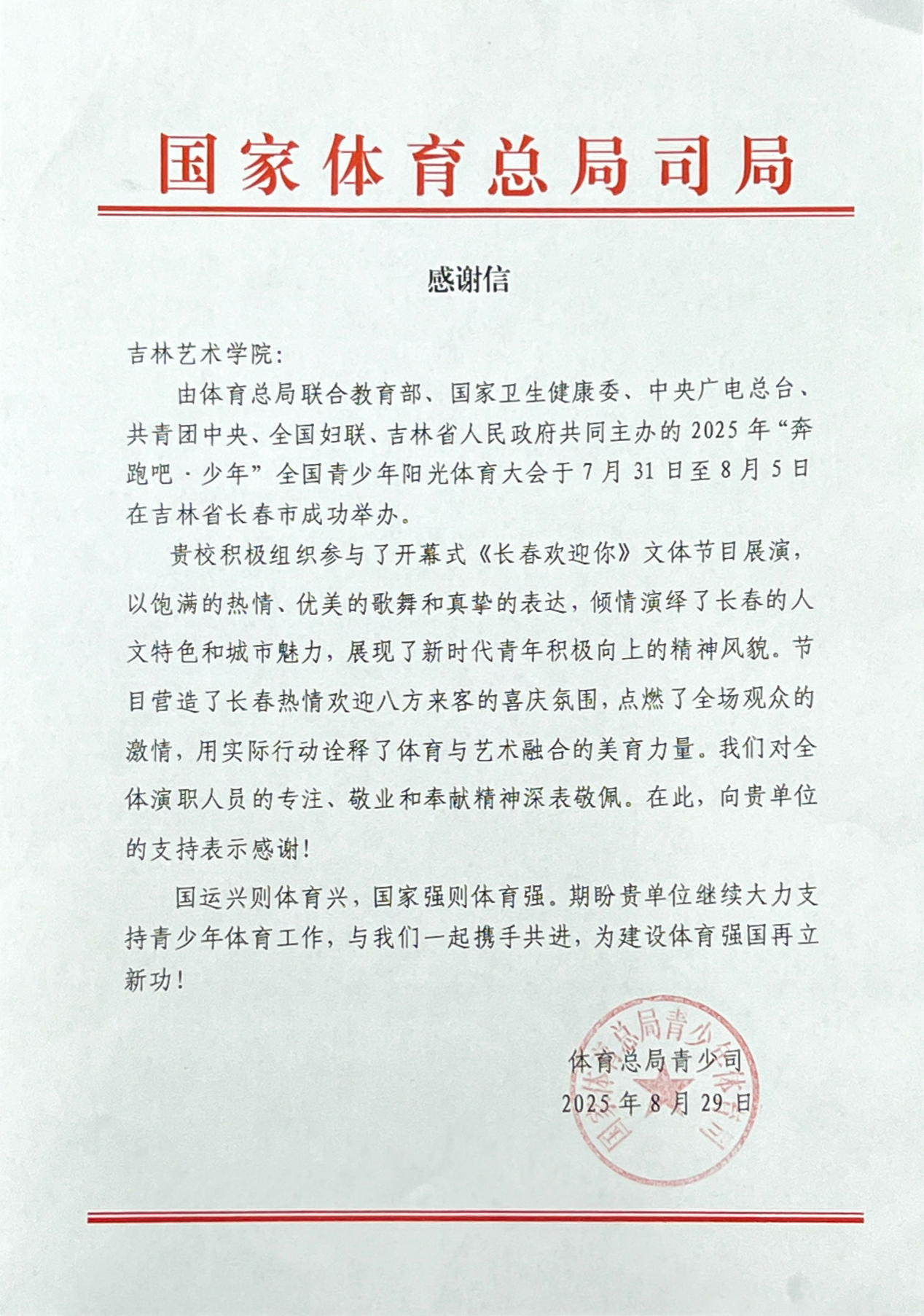 国家体育总局司局

感谢信

吉林艺术学院：

由体育总局联合教育部、国家卫生健康委、中央广电总台、共青团中央、全国妇联、吉林省人民政府共同主办的2025年“奔跑吧·少年”全国青少年阳光体育大会于7月31日至8月5日在吉林省长春市成功举办。

贵校积极组织参与了开幕式《长春欢迎你》文体节目展演，以饱满的热情、优美的歌舞和真挚的表达，倾情演绎了长春的人文特色和城市魅力，展现了新时代青年积极向上的精神风貌。节目营造了长春热情欢迎八方来客的喜庆氛围，点燃了全场观众的激情，用实际行动诠释了体育与艺术融合的美育力量。我们对全体演职人员的专注、敬业和奉献精神深表敬佩。在此，向贵单位的支持表示感谢！

国运兴则体育兴，国家强则体育强。期盼贵单位继续大力支持青少年体育工作，与我们一起携手共进，为建设体育强国再立新功！

体育总局青少司
2025年8月29日

国家体育总局青少年体育司